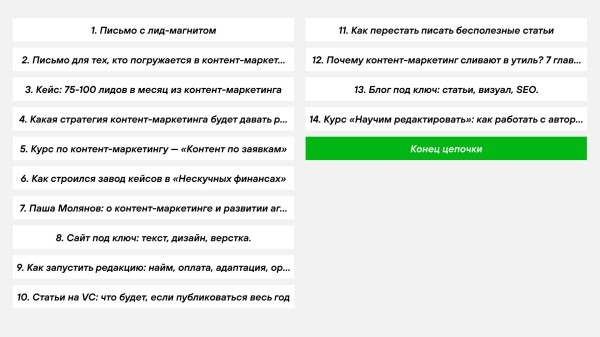 1. Письмо с лид-магнитом

2. Письмо для тех, кто погружается в контент-маркет...

3. Кейс: 75-100 лидов в месяц из контент-маркетинга

4. Какая стратегия контент-маркетинга будет давать р...

5. Курс по контент-маркетингу — «Контент по заявкам»

6. Как строился завод кейсов в «Нескучных финансах»

7. Паша Молянов: о контент-маркетинге и развитии аг...

8. Сайт под ключ: текст, дизайн, верстка.

9. Как запустить редакцию: найм, оплата, адаптация, ор...

10. Статьи на VC: что будет, если публиковаться весь год

11. Как перестать писать бесполезные статьи

12. Почему контент-маркетинг сливают в утиль? 7 глав...

13. Блог под ключ: статьи, визуал, SEO.

14. Курс «Научим редактировать»: как работать с автор...

Конец цепочки